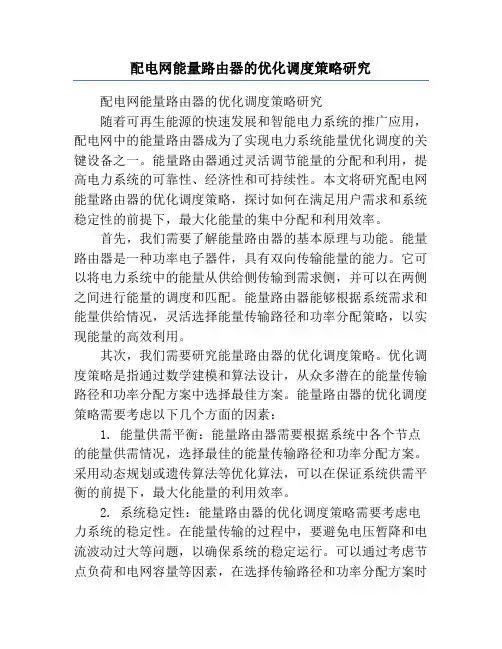 配电网能量路由器的优化调度策略研究

配电网能量路由器的优化调度策略研究

随着可再生能源的快速发展和智能电力系统的推广应用，配电网中的能量路由器成为了实现电力系统能量优化调度的关键设备之一。能量路由器通过灵活调节能量的分配和利用，提高电力系统的可靠性、经济性和可持续性。本文将研究配电网能量路由器的优化调度策略，探讨如何在满足用户需求和系统稳定性的前提下，最大化能量的集中分配和利用效率。

首先，我们需要了解能量路由器的基本原理与功能。能量路由器是一种功率电子器件，具有双向传输能量的能力。它可以将电力系统中的能量从供给侧传输到需求侧，并可以在两侧之间进行能量的调度和匹配。能量路由器能够根据系统需求和能量供给情况，灵活选择能量传输路径和功率分配策略，以实现能量的高效利用。

其次，我们需要研究能量路由器的优化调度策略。优化调度策略是指通过数学建模和算法设计，从众多潜在的能量传输路径和功率分配方案中选择最佳方案。能量路由器的优化调度策略需要考虑以下几个方面的因素：

1. 能量供需平衡：能量路由器需要根据系统中各个节点的能量供需情况，选择最佳的能量传输路径和功率分配方案。采用动态规划或遗传算法等优化算法，可以在保证系统供需平衡的前提下，最大化能量的利用效率。

2. 系统稳定性：能量路由器的优化调度策略需要考虑电力系统的稳定性。在能量传输的过程中，要避免电压暂降和电流波动过大等问题，以确保系统的稳定运行。可以通过考虑节点负荷和电网容量等因素，在选择传输路径和功率分配方案时